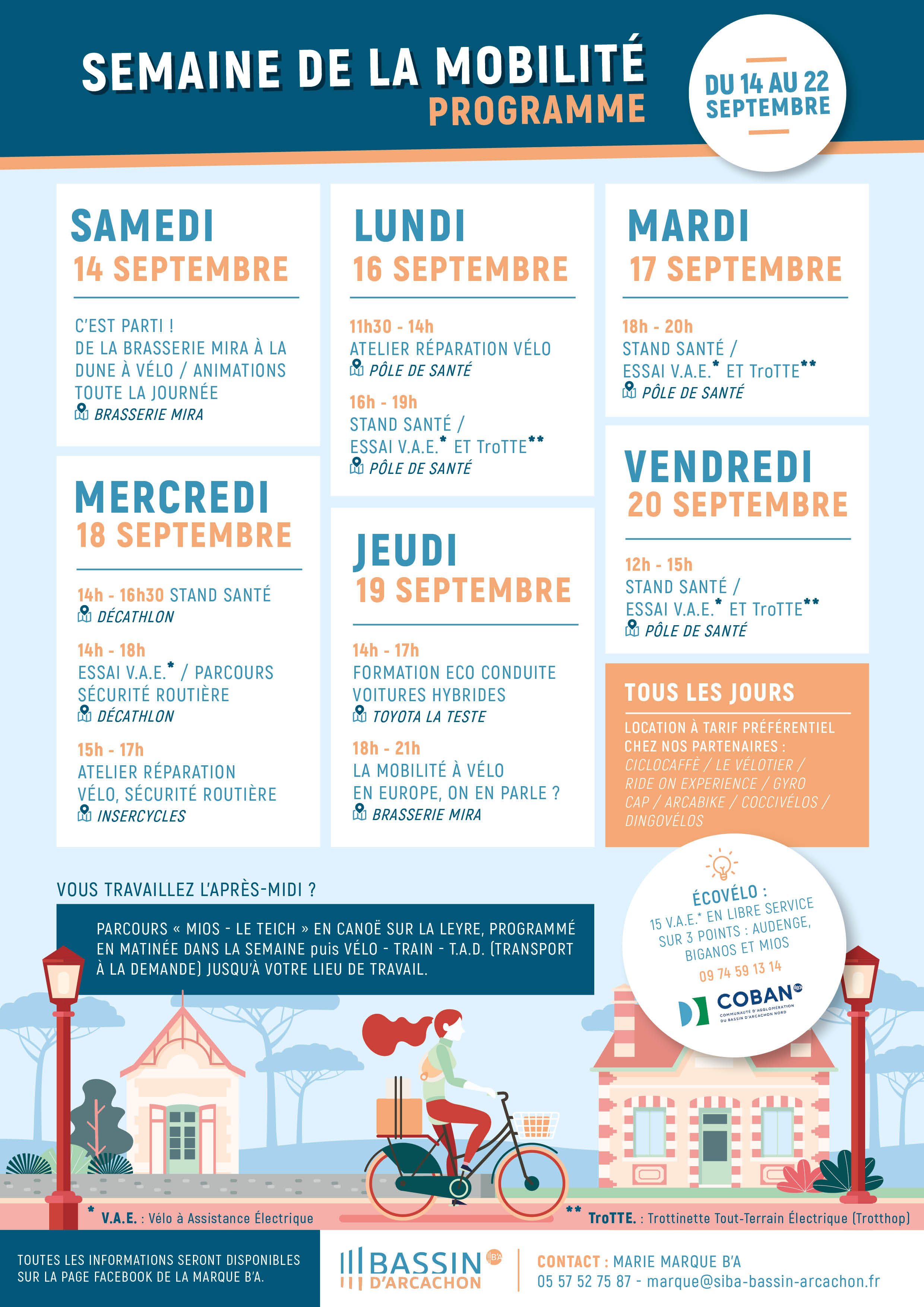 SEMAINE DE LA MOBILITÉ
PROGRAMME

DU 14 AU 22 SEPTEMBRE

SAMEDI
14 SEPTEMBRE

C'EST PARTI !
DE LA BRASSERIE MIRA À LA DUNE À VÉLO / ANIMATIONS TOUTE LA JOURNÉE
BRASSERIE MIRA

MERCREDI
18 SEPTEMBRE

14h - 16h30 STAND SANTÉ
DÉCATHLON

14h - 18h
ESSAI V.A.E.* / PARCOURS SÉCURITÉ ROUTIÈRE
DÉCATHLON

15h - 17h
ATELIER RÉPARATION VÉLO, SÉCURITÉ ROUTIÈRE
INSERCYCLES

LUNDI
16 SEPTEMBRE

11h30 - 14h
ATELIER RÉPARATION VÉLO
PÔLE DE SANTÉ

16h - 19h
STAND SANTÉ /
ESSAI V.A.E.* ET TroTTE**
PÔLE DE SANTÉ

JEUDI
19 SEPTEMBRE

14h - 17h
FORMATION ECO CONDUITE VOITURES HYBRIDES
TOYOTA LA TESTE

18h - 21h
LA MOBILITÉ À VÉLO EN EUROPE, ON EN PARLE ?
BRASSERIE MIRA

MARDI
17 SEPTEMBRE

18h - 20h
STAND SANTÉ /
ESSAI V.A.E.* ET TroTTE**
PÔLE DE SANTÉ

VENDREDI
20 SEPTEMBRE

12h - 15h
STAND SANTÉ /
ESSAI V.A.E.* ET TroTTE**
PÔLE DE SANTÉ

TOUS LES JOURS
LOCATION À TARIF PRÉFÉRENTIEL CHEZ NOS PARTENAIRES :
CICLOCAFFÈ / LE VÉLOTIER / RIDE ON EXPERIENCE / GYRO CAP / ARCABIKE / COCCIVÉLOS / DINGOVÉLOS

VOUS TRAVAILLEZ L'APRÈS-MIDI ?
PARCOURS « MIOS - LE TEICH » EN CANOË SUR LA LEYRE, PROGRAMMÉ EN MATINÉE DANS LA SEMAINE puis VÉLO - TRAIN - T.A.D. (TRANSPORT À LA DEMANDE) JUSQU'À VOTRE LIEU DE TRAVAIL.

ÉCOVÉLO :
15 V.A.E.* EN LIBRE SERVICE SUR 3 POINTS : AUDENGE, BIGANOS ET MIOS
09 74 59 13 14
COBAN
COMMUNAUTÉ D'AGGLOMÉRATION DU BASSIN D'ARCACHON NORD

* V.A.E. : Vélo à Assistance Électrique
** TroTTE. : Trottinette Tout-Terrain Électrique (Trotthop)

TOUTES LES INFORMATIONS SERONT DISPONIBLES SUR LA PAGE FACEBOOK DE LA MARQUE B'A.

BASSIN D'ARCACHON B'A

CONTACT : MARIE MARQUE B'A
05 57 52 75 87 - marque@siba-bassin-arcachon.fr